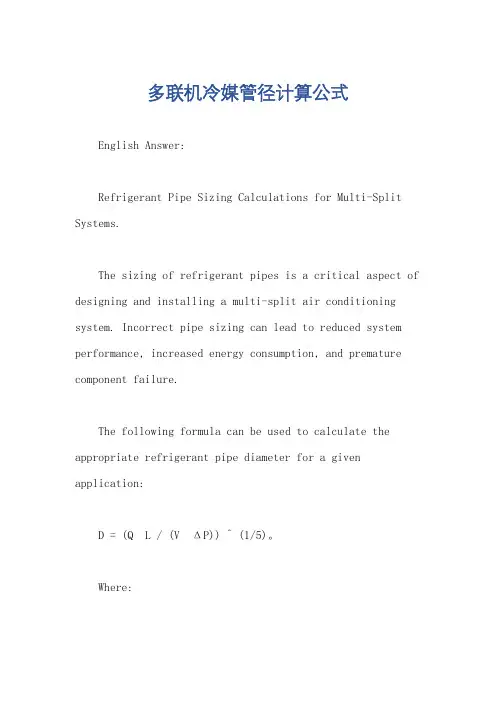 多联机冷媒管径计算公式

English Answer:

Refrigerant Pipe Sizing Calculations for Multi-Split Systems.

The sizing of refrigerant pipes is a critical aspect of designing and installing a multi-split air conditioning system. Incorrect pipe sizing can lead to reduced system performance, increased energy consumption, and premature component failure.

The following formula can be used to calculate the appropriate refrigerant pipe diameter for a given application:

D = (Q L / (V ΔP)) ^ (1/5)。

Where: